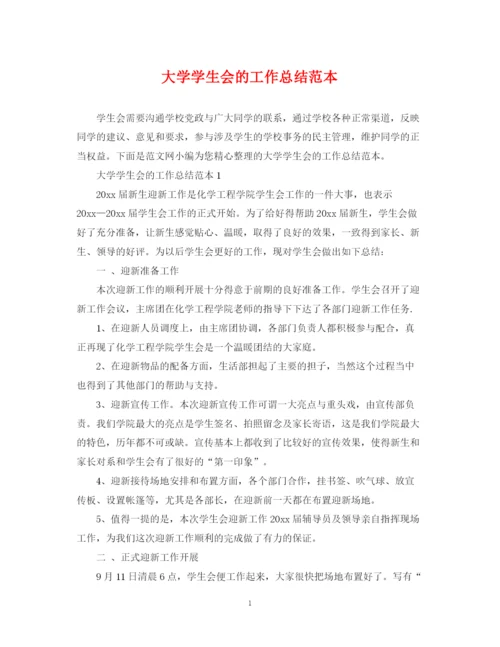 大学学生会的工作总结范本

学生会需要沟通学校党政与广大同学的联系，通过学校各种正常渠道，反映同学的建议、意见和要求，参与涉及学生的学校事务的民主管理，维护同学的正当权益。下面是范文网小编为您精心整理的大学学生会的工作总结范本。

大学学生会的工作总结范本 1

20xx 届新生迎新工作是化学工程学院学生会工作的一件大事，也表示 20xx—20xx 届学生会工作的正式开始。为了给好得帮助 20xx 届新生，学生会做好了充分准备，让新生感觉贴心、温暖，取得了良好的效果，一致得到家长、新生、领导的好评。为以后学生会更好的工作，现对学生会做出如下总结：

一 、迎新准备工作

本次迎新工作的顺利开展十分得意于前期的良好准备工作。学生会召开了迎新工作会议，主席团在化学工程学院老师的指导下下达了各部门迎新工作任务.

1、在迎新人员调度上，由主席团协调，各部门负责人都积极参与配合，真正再现了化学工程学院学生会是一个温暖团结的大家庭。

2、在迎新物品的配备方面，生活部担起了主要的担子，当然这个过程当中也得到了其他部门的帮助与支持。

3、迎新宣传工作。本次迎新宣传工作可谓一大亮点与重头戏，由宣传部负责。我们学院最大的亮点是学生签名、拍照留念及家长寄语，这是我们学院最大的特色，历年都不可或缺。宣传基本上都收到了比较好的宣传效果，使得新生和家长对系和学生会有了很好的“第一印象”。

4、迎新接待场地安排和布置方面，各个部门合作，挂书签、吹气球、放宣传板、设置帐篷等，尤其是各部长，在迎新前一天都在布置迎新场地。

5、值得一提的是，本次学生会迎新工作 20xx 届辅导员及领导亲自指挥现场工作，为我们这次迎新工作顺利的完成做了有力的保证。

二 、正式迎新工作开展

9 月 11 日清晨 6 点，学生会便工作起来，大家很快把场地布置好了。写有“

1